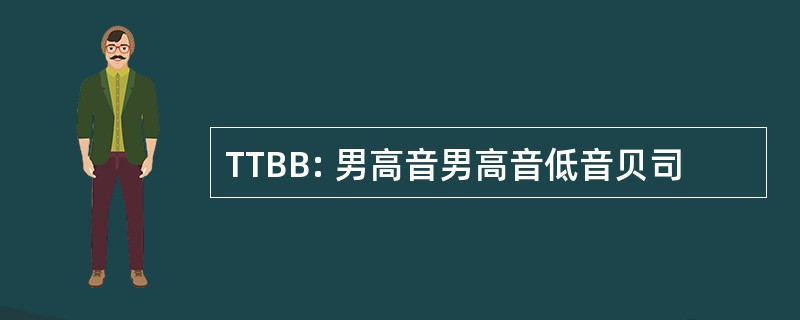 TTBB: 男高音男高音低音贝司